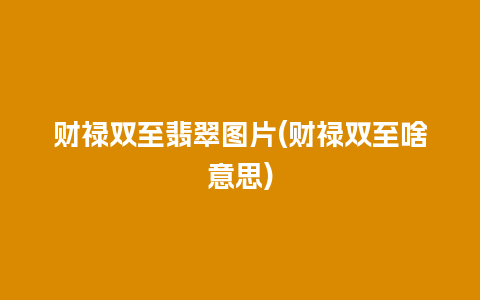 财禄双至翡翠图片(财禄双至啥意思)